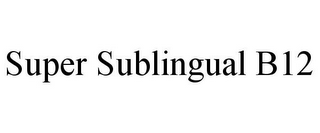 Super Sublingual B12